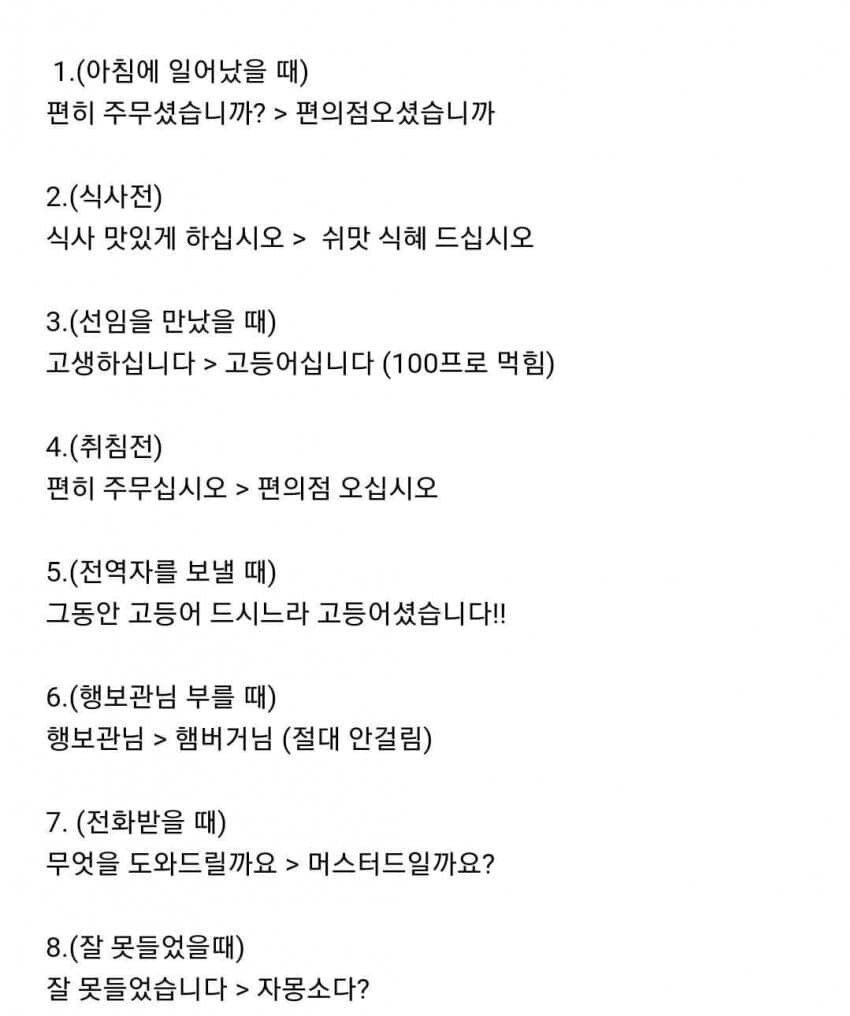 1.(아침에 일어났을 때)
편히 주무셨습니까? > 편의점오셨습니까

2.(식사전)
식사 맛있게 하십시오 > 쉬맛 식혜 드십시오

3.(선임을 만났을 때)
고생하십니다 > 고등어십니다 (100프로 먹힘)

4.(취침전)
편히 주무십시오 > 편의점 오십시오

5.(전역자를 보낼 때)
그동안 고등어 드시느라 고등어셨습니다!!

6.(행보관님 부를 때)
행보관님 > 햄버거님 (절대 안걸림)

7. (전화받을 때)
무엇을 도와드릴까요 > 머스터드일까요?

8.(잘 못들었을때)
잘 못들었습니다 > 자몽소다?